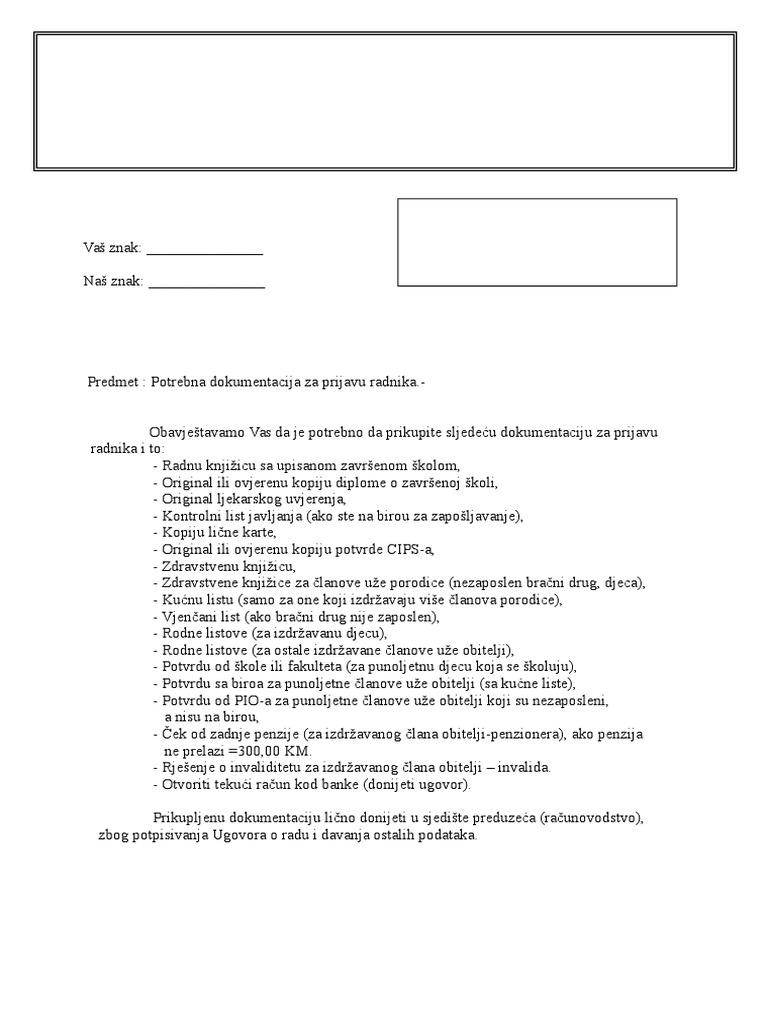 Vaš znak: ________________

Naš znak: ________________

Predmet : Potrebna dokumentacija za prijavu radnika.-

Obavještavamo Vas da je potrebno da prikupite sljedeću dokumentaciju za prijavu radnika i to:
- Radnu knjižicu sa upisanom završenom školom,
- Original ili ovjerenu kopiju diplome o završenoj školi,
- Original ljekarskog uvjerenja,
- Kontrolni list javljanja (ako ste na birou za zapošljavanje),
- Kopiju lične karte,
- Original ili ovjerenu kopiju potvrde CIPS-a,
- Zdravstvenu knjižicu,
- Zdravstvene knjižice za članove uže porodice (nezaposlen bračni drug, djeca),
- Kućnu listu (samo za one koji izdržavaju više članova porodice),
- Vjenčani list (ako bračni drug nije zaposlen),
- Rodne listove (za izdržavanu djecu),
- Rodne listove (za ostale izdržavane članove uže obitelji),
- Potvrdu od škole ili fakulteta (za punoljetnu djecu koja se školuju),
- Potvrdu sa biroa za punoljetne članove uže obitelji (sa kućne liste),
- Potvrdu od PIO-a za punoljetne članove uže obitelji koji su nezaposleni, a nisu na birou,
- Ček od zadnje penzije (za izdržavanog člana obitelji-penzionera), ako penzija ne prelazi =300,00 KM.
- Rješenje o invaliditetu za izdržavanog člana obitelji – invalida.
- Otvoriti tekući račun kod banke (donijeti ugovor).

Prikupljenu dokumentaciju lično donijeti u sjedište preduzeća (računovodstvo), zbog potpisivanja Ugovora o radu i davanja ostalih podataka.